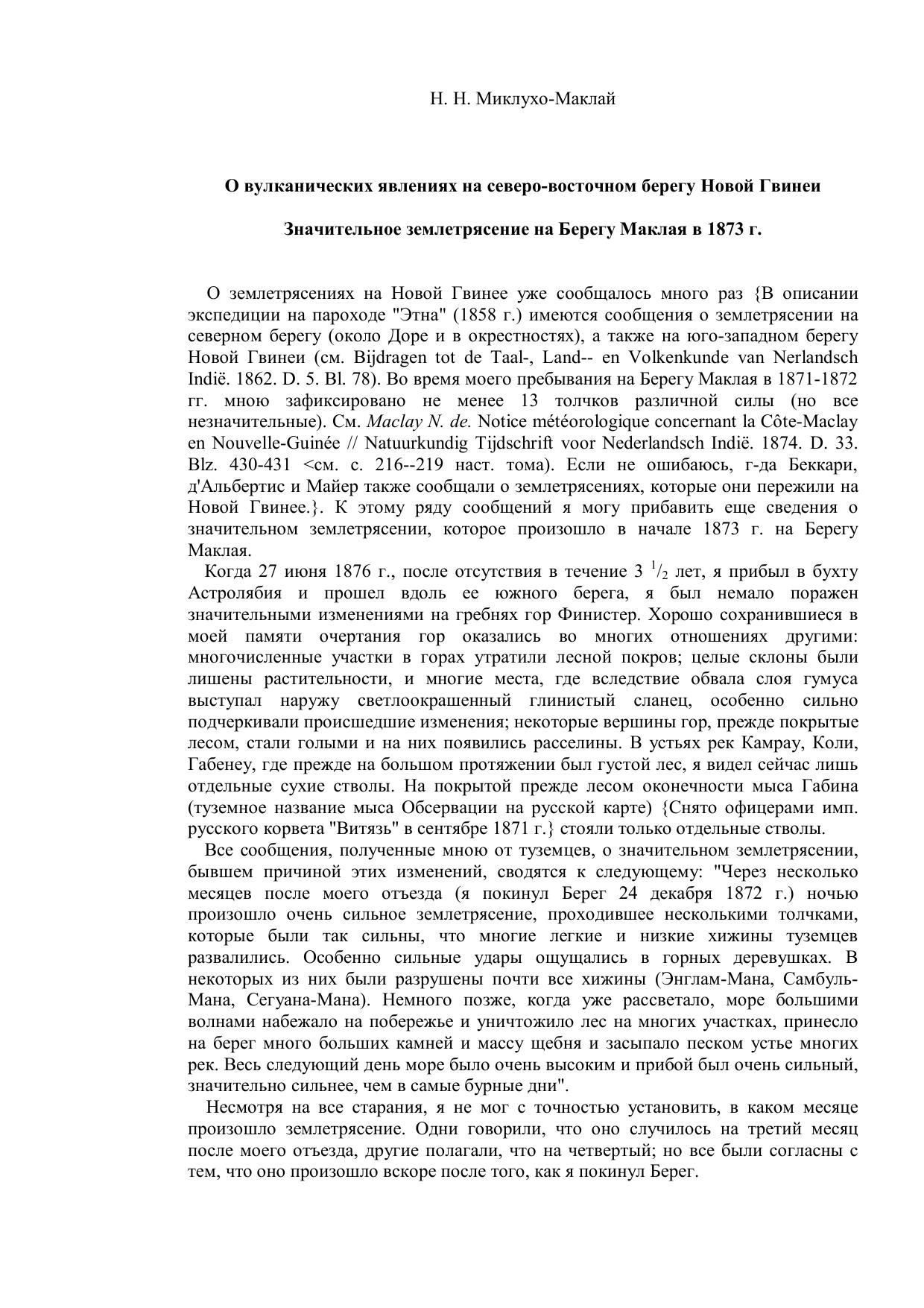 Н. Н. Миклухо-Маклай

О вулканических явлениях на северо-восточном берегу Новой Гвинеи

Значительное землетрясение на Берегу Маклая в 1873 г.

О землетрясениях на Новой Гвинее уже сообщалось много раз {В описании экспедиции на пароходе "Этна" (1858 г.) имеются сообщения о землетрясении на северном берегу (около Доре и в окрестностях), а также на юго-западном берегу Новой Гвинеи (см. Bijdragen tot de Taal-, Land-- en Volkenkunde van Nerlandsch Indië. 1862. D. 5. Bl. 78). Во время моего пребывания на Берегу Маклая в 1871-1872 гг. мною зафиксировано не менее 13 толчков различной силы (но все незначительные). См. Maclay N. de. Notice météorologique concernant la Côte-Maclay en Nouvelle-Guinée // Natuurkundig Tijdschrift voor Nederlandsch Indië. 1874. D. 33. Blz. 430-431 <см. с. 216--219 наст. тома). Если не ошибаюсь, г-да Беккари, д'Альбертис и Майер также сообщали о землетрясениях, которые они пережили на Новой Гвинее.}. К этому ряду сообщений я могу прибавить еще сведения о значительном землетрясении, которое произошло в начале 1873 г. на Берегу Маклая.

Когда 27 июня 1876 г., после отсутствия в течение 3 $^1/_2$ лет, я прибыл в бухту Астролябия и прошел вдоль ее южного берега, я был немало поражен значительными изменениями на гребнях гор Финистер. Хорошо сохранившиеся в моей памяти очертания гор оказались во многих отношениях другими: многочисленные участки в горах утратили лесной покров; целые склоны были лишены растительности, и многие места, где вследствие обвала слоя гумуса выступал наружу светлоокрашенный глинистый сланец, особенно сильно подчеркивали происшедшие изменения; некоторые вершины гор, прежде покрытые лесом, стали голыми и на них появились расселины. В устьях рек Камрау, Коли, Габенеу, где прежде на большом протяжении был густой лес, я видел сейчас лишь отдельные сухие стволы. На покрытой прежде лесом оконечности мыса Габина (туземное название мыса Обсервации на русской карте) {Снято офицерами имп. русского корвета "Витязь" в сентябре 1871 г.} стояли только отдельные стволы.

Все сообщения, полученные мною от туземцев, о значительном землетрясении, бывшем причиной этих изменений, сводятся к следующему: "Через несколько месяцев после моего отъезда (я покинул Берег 24 декабря 1872 г.) ночью произошло очень сильное землетрясение, проходившее несколькими толчками, которые были так сильны, что многие легкие и низкие хижины туземцев развалились. Особенно сильные удары ощущались в горных деревушках. В некоторых из них были разрушены почти все хижины (Энглам-Мана, Самбуль-Мана, Сегуана-Мана). Немного позже, когда уже рассветало, море большими волнами набежало на побережье и уничтожило лес на многих участках, принесло на берег много больших камней и массу щебня и засыпало песком устье многих рек. Весь следующий день море было очень высоким и прибой был очень сильный, значительно сильнее, чем в самые бурные дни".

Несмотря на все старания, я не мог с точностью установить, в каком месяце произошло землетрясение. Одни говорили, что оно случилось на третий месяц после моего отъезда, другие полагали, что на четвертый; но все были согласны с тем, что оно произошло вскоре после того, как я покинул Берег.